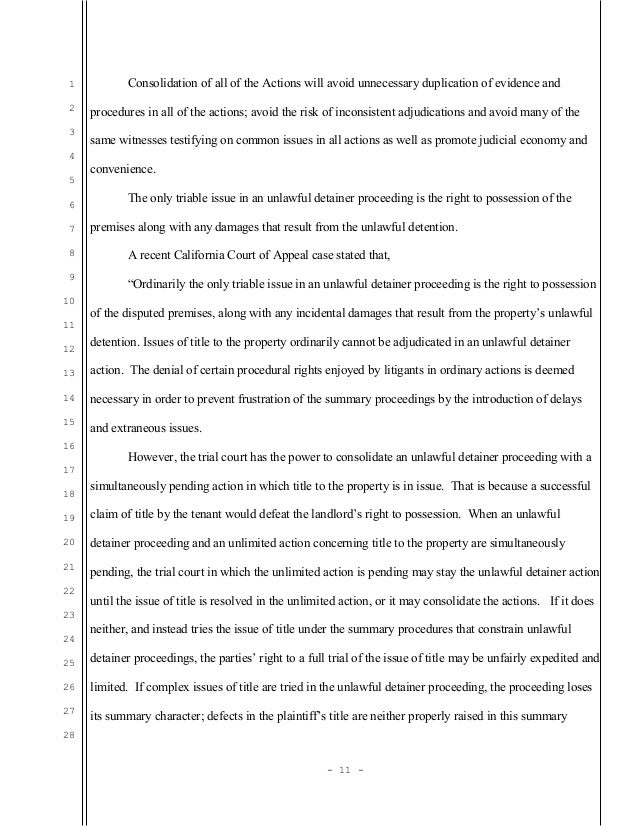 1
2
3
4
5
6
7
8
9
10
11
12
13
14
15
16
17
18
19
20
21
22
23
24
25
26
27
28

Consolidation of all of the Actions will avoid unnecessary duplication of evidence and procedures in all of the actions; avoid the risk of inconsistent adjudications and avoid many of the same witnesses testifying on common issues in all actions as well as promote judicial economy and convenience.

The only triable issue in an unlawful detainer proceeding is the right to possession of the premises along with any damages that result from the unlawful detention.

A recent California Court of Appeal case stated that,

“Ordinarily the only triable issue in an unlawful detainer proceeding is the right to possession of the disputed premises, along with any incidental damages that result from the property’s unlawful detention. Issues of title to the property ordinarily cannot be adjudicated in an unlawful detainer action. The denial of certain procedural rights enjoyed by litigants in ordinary actions is deemed necessary in order to prevent frustration of the summary proceedings by the introduction of delays and extraneous issues.

However, the trial court has the power to consolidate an unlawful detainer proceeding with a simultaneously pending action in which title to the property is in issue. That is because a successful claim of title by the tenant would defeat the landlord’s right to possession. When an unlawful detainer proceeding and an unlimited action concerning title to the property are simultaneously pending, the trial court in which the unlimited action is pending may stay the unlawful detainer action until the issue of title is resolved in the unlimited action, or it may consolidate the actions. If it does neither, and instead tries the issue of title under the summary procedures that constrain unlawful detainer proceedings, the parties’ right to a full trial of the issue of title may be unfairly expedited and limited. If complex issues of title are tried in the unlawful detainer proceeding, the proceeding loses its summary character; defects in the plaintiff’s title are neither properly raised in this summary

- 11 -